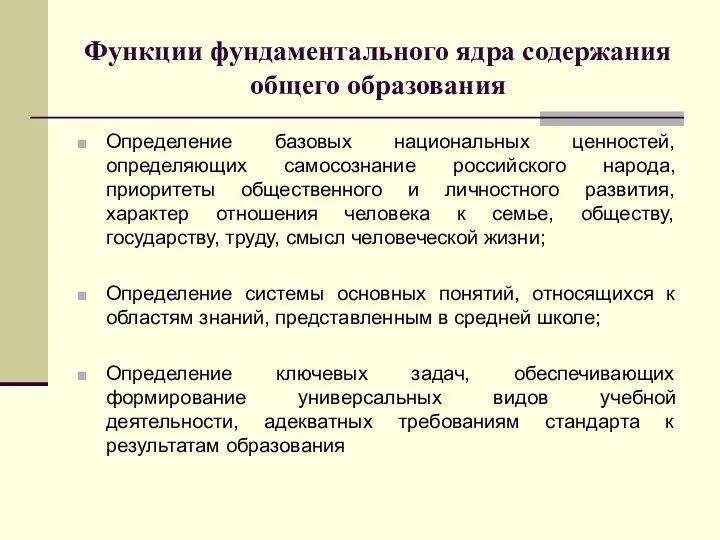 Функции фундаментального ядра содержания общего образования

Определение базовых национальных ценностей, определяющих самосознание российского народа, приоритеты общественного и личностного развития, характер отношения человека к семье, обществу, государству, труду, смысл человеческой жизни;

Определение системы основных понятий, относящихся к областям знаний, представленным в средней школе;

Определение ключевых задач, обеспечивающих формирование универсальных видов учебной деятельности, адекватных требованиям стандарта к результатам образования